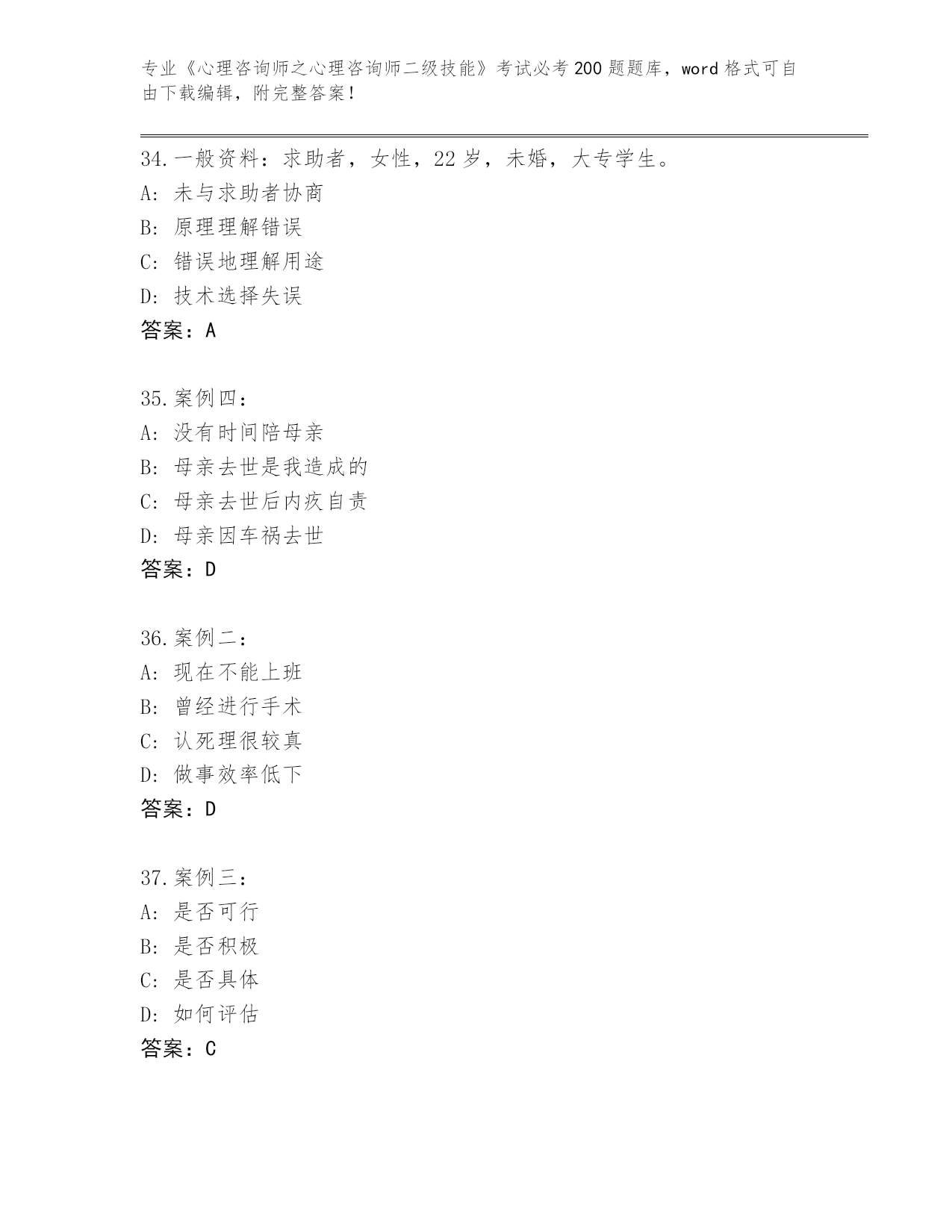 专业《心理咨询师之心理咨询师二级技能》考试必考200题题库，word格式可自由下载编辑，附完整答案！

34.一般资料：求助者，女性，22岁，未婚，大专学生。
A: 未与求助者协商
B: 原理理解错误
C: 错误地理解用途
D: 技术选择失误
答案：A

35.案例四：
A: 没有时间陪母亲
B: 母亲去世是我造成的
C: 母亲去世后内疚自责
D: 母亲因车祸去世
答案：D

36.案例二：
A: 现在不能上班
B: 曾经进行手术
C: 认死理很较真
D: 做事效率低下
答案：D

37.案例三：
A: 是否可行
B: 是否积极
C: 是否具体
D: 如何评估
答案：C